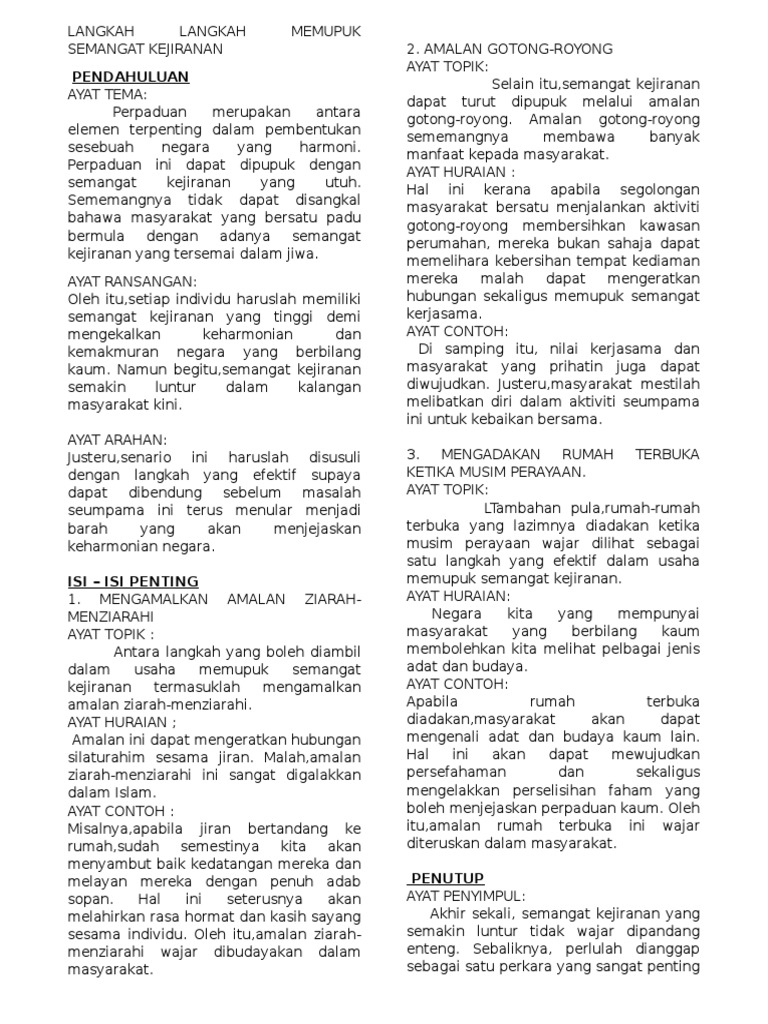 LANGKAH LANGKAH MEMUPUK SEMANGAT KEJIRANAN

PENDAHULUAN
AYAT TEMA:
Perpaduan merupakan antara elemen terpenting dalam pembentukan sesebuah negara yang harmoni. Perpaduan ini dapat dipupuk dengan semangat kejiranan yang utuh. Sememangnya tidak dapat disangkal bahawa masyarakat yang bersatu padu bermula dengan adanya semangat kejiranan yang tersemai dalam jiwa.

AYAT RANSANGAN:
Oleh itu,setiap individu haruslah memiliki semangat kejiranan yang tinggi demi mengekalkan keharmonian dan kemakmuran negara yang berbilang kaum. Namun begitu,semangat kejiranan semakin luntur dalam kalangan masyarakat kini.

AYAT ARAHAN:
Justeru,senario ini haruslah disusuli dengan langkah yang efektif supaya dapat dibendung sebelum masalah seumpama ini terus menular menjadi barah yang akan menjejaskan keharmonian negara.

ISI – ISI PENTING
1. MENGAMALKAN AMALAN ZIARAH-MENZIARAHI
AYAT TOPIK :
Antara langkah yang boleh diambil dalam usaha memupuk semangat kejiranan termasuklah mengamalkan amalan ziarah-menziarahi.
AYAT HURAIAN ;
Amalan ini dapat mengeratkan hubungan silaturahim sesama jiran. Malah,amalan ziarah-menziarahi ini sangat digalakkan dalam Islam.
AYAT CONTOH :
Misalnya,apabila jiran bertandang ke rumah,sudah semestinya kita akan menyambut baik kedatangan mereka dan melayan mereka dengan penuh adab sopan. Hal ini seterusnya akan melahirkan rasa hormat dan kasih sayang sesama individu. Oleh itu,amalan ziarah-menziarahi wajar dibudayakan dalam masyarakat.

2. AMALAN GOTONG-ROYONG
AYAT TOPIK:
Selain itu,semangat kejiranan dapat turut dipupuk melalui amalan gotong-royong. Amalan gotong-royong sememangnya membawa banyak manfaat kepada masyarakat.
AYAT HURAIAN :
Hal ini kerana apabila segolongan masyarakat bersatu menjalankan aktiviti gotong-royong membersihkan kawasan perumahan, mereka bukan sahaja dapat memelihara kebersihan tempat kediaman mereka malah dapat mengeratkan hubungan sekaligus memupuk semangat kerjasama.
AYAT CONTOH:
Di samping itu, nilai kerjasama dan masyarakat yang prihatin juga dapat diwujudkan. Justeru,masyarakat mestilah melibatkan diri dalam aktiviti seumpama ini untuk kebaikan bersama.

3. MENGADAKAN RUMAH TERBUKA KETIKA MUSIM PERAYAAN.
AYAT TOPIK:
LTambahan pula,rumah-rumah terbuka yang lazimnya diadakan ketika musim perayaan wajar dilihat sebagai satu langkah yang efektif dalam usaha memupuk semangat kejiranan.
AYAT HURAIAN:
Negara kita yang mempunyai masyarakat yang berbilang kaum membolehkan kita melihat pelbagai jenis adat dan budaya.
AYAT CONTOH:
Apabila rumah terbuka diadakan,masyarakat akan dapat mengenali adat dan budaya kaum lain. Hal ini akan dapat mewujudkan persefahaman dan sekaligus mengelakkan perselisihan faham yang boleh menjejaskan perpaduan kaum. Oleh itu,amalan rumah terbuka ini wajar diteruskan dalam masyarakat.

PENUTUP
AYAT PENYIMPUL:
Akhir sekali, semangat kejiranan yang semakin luntur tidak wajar dipandang enteng. Sebaliknya, perlulah dianggap sebagai satu perkara yang sangat penting